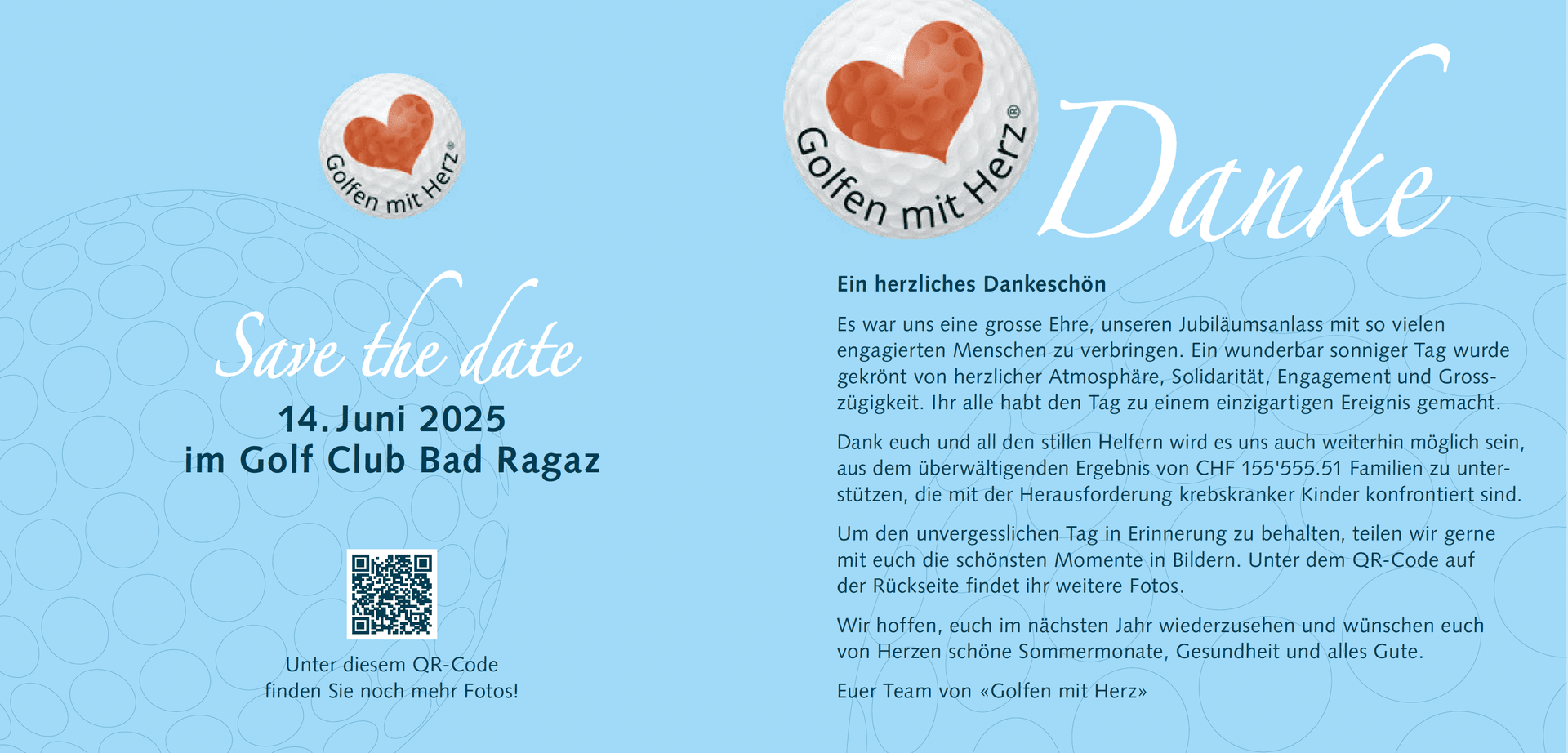 Golfen mit Herz®

Save the date

14. Juni 2025
im Golf Club Bad Ragaz

Unter diesem QR-Code
finden Sie noch mehr Fotos!

Golfen mit Herz®

Danke

Ein herzliches Dankeschön

Es war uns eine grosse Ehre, unseren Jubiläumsanlass mit so vielen engagierten Menschen zu verbringen. Ein wunderbar sonniger Tag wurde gekrönt von herzlicher Atmosphäre, Solidarität, Engagement und Grosszügigkeit. Ihr alle habt den Tag zu einem einzigartigen Ereignis gemacht.

Dank euch und all den stillen Helfern wird es uns auch weiterhin möglich sein, aus dem überwältigenden Ergebnis von CHF 155'555.51 Familien zu unterstützen, die mit der Herausforderung krebskranker Kinder konfrontiert sind.

Um den unvergesslichen Tag in Erinnerung zu behalten, teilen wir gerne mit euch die schönsten Momente in Bildern. Unter dem QR-Code auf der Rückseite findet ihr weitere Fotos.

Wir hoffen, euch im nächsten Jahr wiederzusehen und wünschen euch von Herzen schöne Sommermonate, Gesundheit und alles Gute.

Euer Team von «Golfen mit Herz»